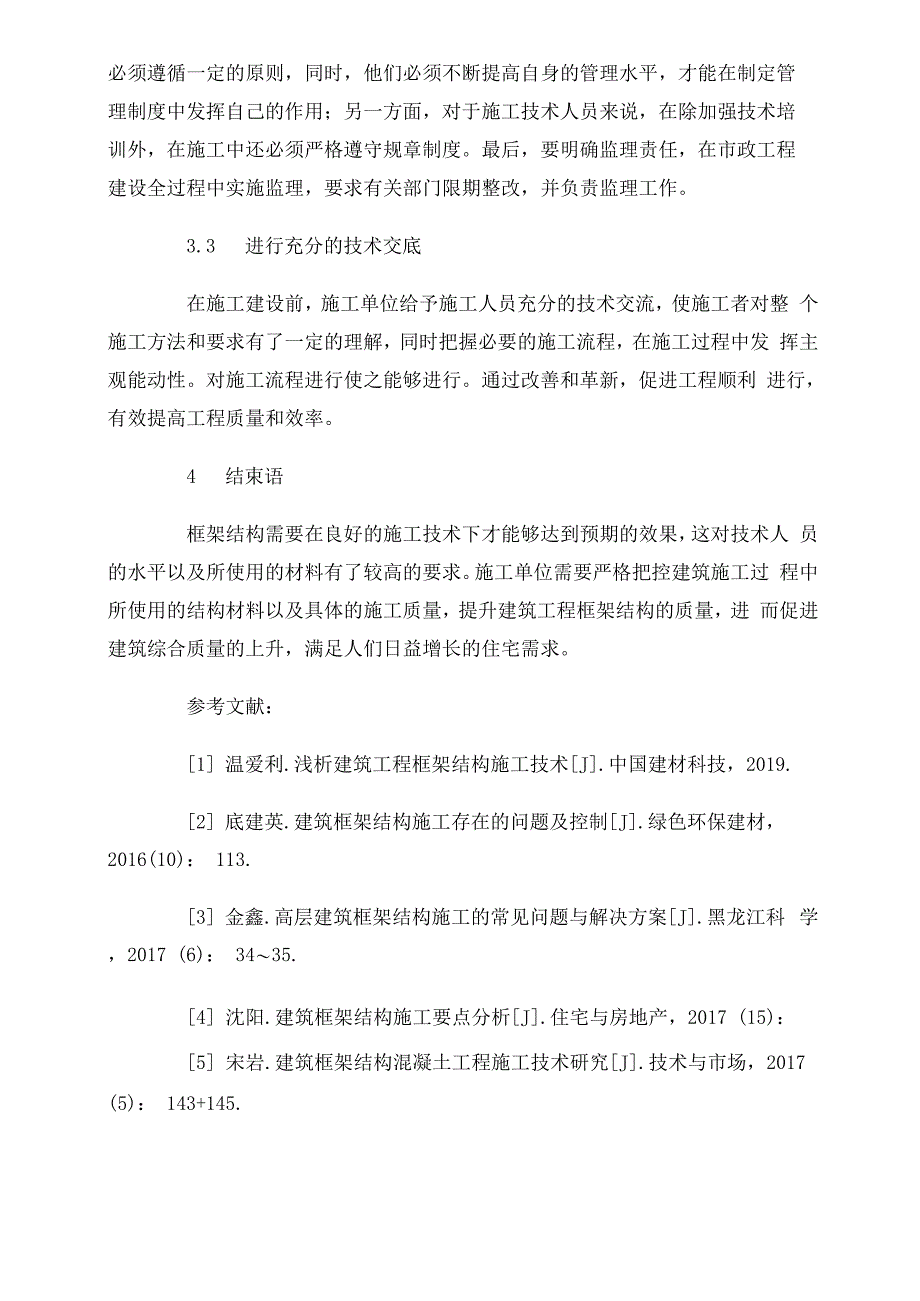 必须遵循一定的原则，同时，他们必须不断提高自身的管理水平，才能在制定管理制度中发挥自己的作用；另一方面，对于施工技术人员来说，在除加强技术培训外，在施工中还必须严格遵守规章制度。最后，要明确监理责任，在市政工程建设全过程中实施监理，要求有关部门限期整改，并负责监理工作。

3.3　进行充分的技术交底

在施工建设前，施工单位给予施工人员充分的技术交流，使施工者对整 个施工方法和要求有了一定的理解，同时把握必要的施工流程，在施工过程中发 挥主观能动性。对施工流程进行使之能够进行。通过改善和革新，促进工程顺利 进行，有效提高工程质量和效率。

4　结束语

框架结构需要在良好的施工技术下才能够达到预期的效果，这对技术人 员的水平以及所使用的材料有了较高的要求。施工单位需要严格把控建筑施工过 程中所使用的结构材料以及具体的施工质量，提升建筑工程框架结构的质量，进 而促进建筑综合质量的上升，满足人们日益增长的住宅需求。

参考文献：

[1] 温爱利.浅析建筑工程框架结构施工技术[J].中国建材科技，2019.

[2] 底建英.建筑框架结构施工存在的问题及控制[J].绿色环保建材，2016(10)： 113.

[3] 金鑫.高层建筑框架结构施工的常见问题与解决方案[J].黑龙江科 学，2017 (6)： 34～35.

[4] 沈阳.建筑框架结构施工要点分析[J].住宅与房地产，2017 (15)：

[5] 宋岩.建筑框架结构混凝土工程施工技术研究[J].技术与市场，2017 (5)： 143+145.